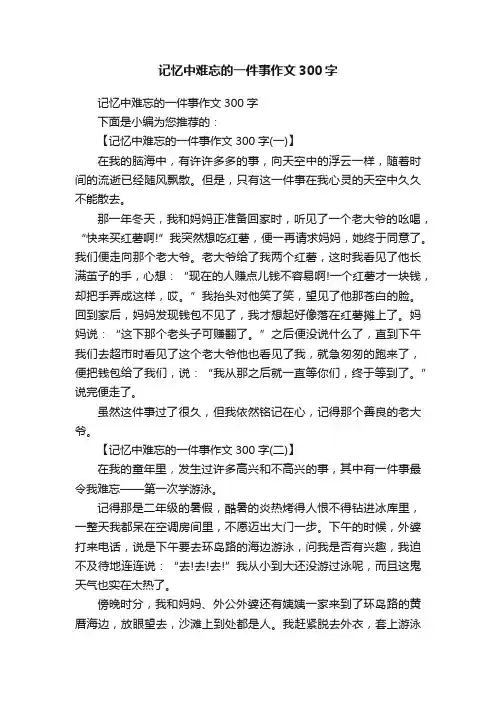 记忆中难忘的一件事作文300字

记忆中难忘的一件事作文300字

下面是小编为您推荐的：

【记忆中难忘的一件事作文300字(一)】

在我的脑海中，有许许多多的事，向天空中的浮云一样，随着时间的流逝已经随风飘散。但是，只有这一件事在我心灵的天空中久久不能散去。

那一年冬天，我和妈妈正准备回家时，听见了一个老大爷的吆喝，“快来买红薯啊!”我突然想吃红薯，便一再请求妈妈，她终于同意了。我们便走向那个老大爷。老大爷给了我两个红薯，这时我看见了他长满茧子的手，心想：“现在的人赚点儿钱不容易啊!一个红薯才一块钱，却把手弄成这样，哎。”我抬头对他笑了笑，望见了他那苍白的脸。回到家后，妈妈发现钱包不见了，我才想起好像落在红薯摊上了。妈妈说：“这下那个老头子可赚翻了。”之后便没说什么了，直到下午我们去超市时看见了这个老大爷他也看见了我，就急匆匆的跑来了，便把钱包给了我们，说：“我从那之后就一直等你们，终于等到了。”说完便走了。

虽然这件事过了很久，但我依然铭记在心，记得那个善良的老大爷。

【记忆中难忘的一件事作文300字(二)】

在我的童年里，发生过许多高兴和不高兴的事，其中有一件事最令我难忘——第一次学游泳。

记得那是二年级的暑假，酷暑的炎热烤得人恨不得钻进冰库里，一整天我都呆在空调房间里，不愿迈出大门一步。下午的时候，外婆打来电话，说是下午要去环岛路的海边游泳，问我是否有兴趣，我迫不及待地连连说：“去!去!去!”我从小到大还没游过泳呢，而且这鬼天气也实在太热了。

傍晚时分，我和妈妈、外公外婆还有姨姨一家来到了环岛路的黄厝海边，放眼望去，沙滩上到处都是人。我赶紧脱去外衣，套上游泳